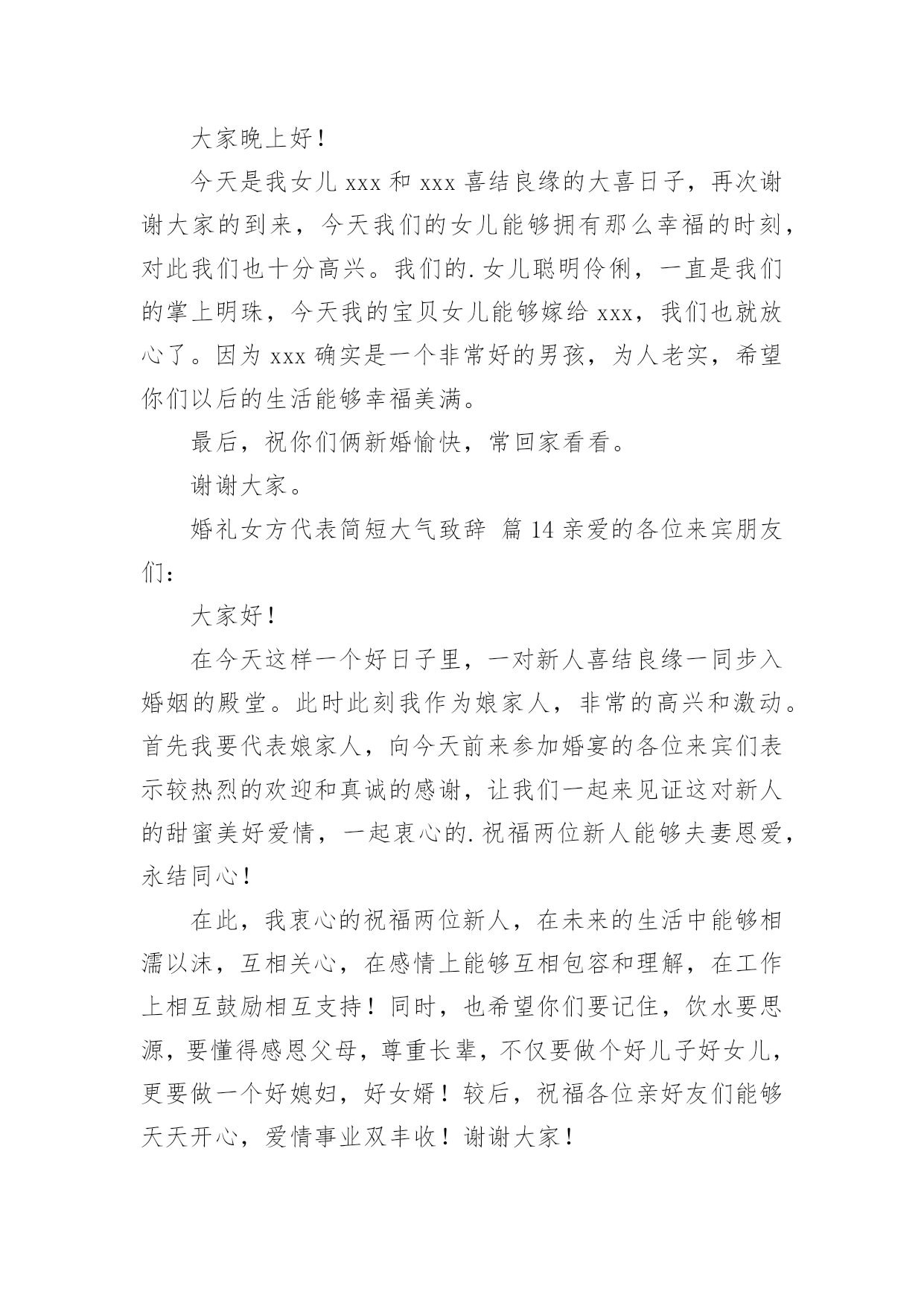 大家晚上好！

今天是我女儿 xxx 和 xxx 喜结良缘的大喜日子，再次谢谢大家的到来，今天我们的女儿能够拥有那么幸福的时刻，对此我们也十分高兴。我们的.女儿聪明伶俐，一直是我们的掌上明珠，今天我的宝贝女儿能够嫁给 xxx，我们也就放心了。因为 xxx 确实是一个非常好的男孩，为人老实，希望你们以后的生活能够幸福美满。

最后，祝你们俩新婚愉快，常回家看看。

谢谢大家。

婚礼女方代表简短大气致辞 篇 14 亲爱的各位来宾朋友们：

大家好！

在今天这样一个好日子里，一对新人喜结良缘一同步入婚姻的殿堂。此时此刻我作为娘家人，非常的高兴和激动。首先我要代表娘家人，向今天前来参加婚宴的各位来宾们表示较热烈的欢迎和真诚的感谢，让我们一起来见证这对新人的甜蜜美好爱情，一起衷心的.祝福两位新人能够夫妻恩爱，永结同心！

在此，我衷心的祝福两位新人，在未来的生活中能够相濡以沫，互相关心，在感情上能够互相包容和理解，在工作上相互鼓励相互支持！同时，也希望你们要记住，饮水要思源，要懂得感恩父母，尊重长辈，不仅要做个好儿子好女儿，更要做一个好媳妇，好女婿！较后，祝福各位亲好友们能够天天开心，爱情事业双丰收！谢谢大家！